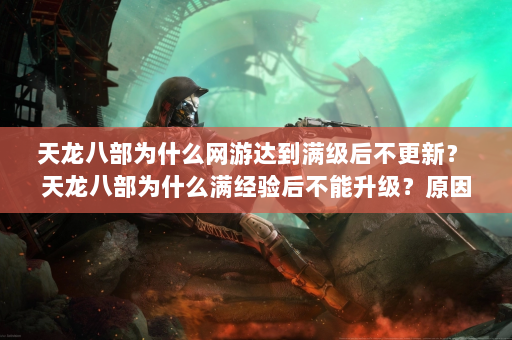 天龙八部为什么网游达到满级后不更新？天龙八部为什么满经验后不能升级？原因